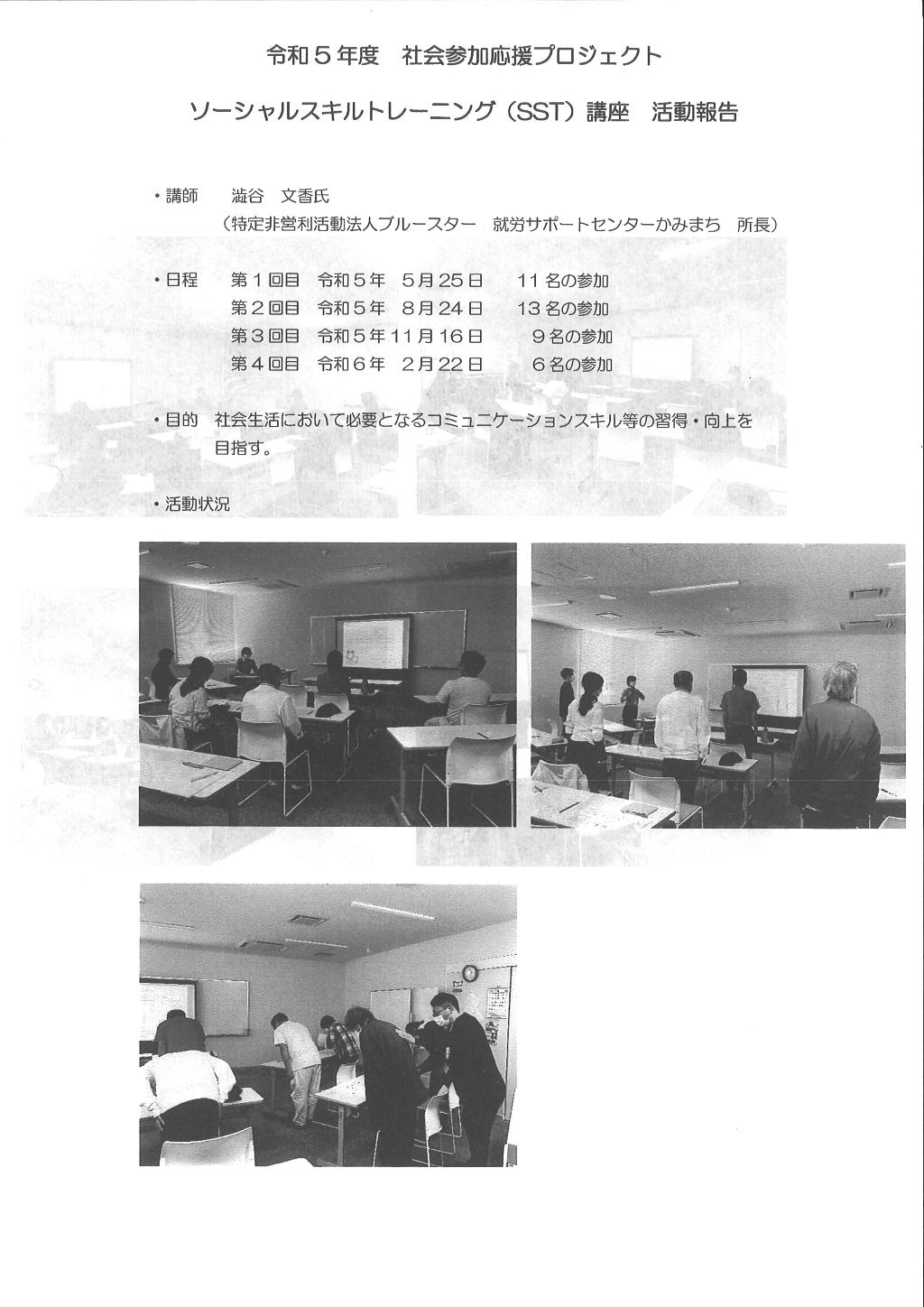 令和５年度　社会参加応援プロジェクト

ソーシャルスキルトレーニング（SST）講座　活動報告

・講師　澁谷　文香氏
（特定非営利活動法人ブルースター　就労サポートセンターかみまち　所長）

・日程　第１回目　令和５年　５月２５日　１１名の参加
第２回目　令和５年　８月２４日　１３名の参加
第３回目　令和５年１１月１６日　９名の参加
第４回目　令和６年　２月２２日　６名の参加

・目的　社会生活において必要となるコミュニケーションスキル等の習得・向上を目指す。

・活動状況